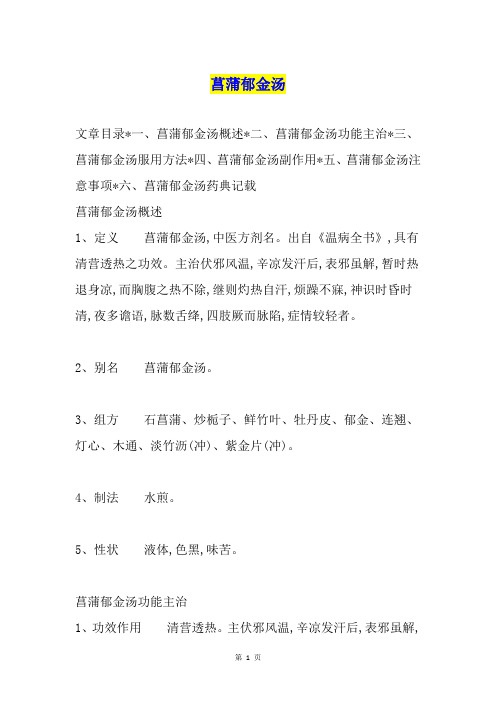 菖蒲郁金汤

文章目录*一、菖蒲郁金汤概述*二、菖蒲郁金汤功能主治*三、菖蒲郁金汤服用方法*四、菖蒲郁金汤副作用*五、菖蒲郁金汤注意事项*六、菖蒲郁金汤药典记载

菖蒲郁金汤概述

1、定义　　菖蒲郁金汤,中医方剂名。出自《温病全书》,具有清营透热之功效。主治伏邪风温,辛凉发汗后,表邪虽解,暂时热退身凉,而胸腹之热不除,继则灼热自汗,烦躁不寐,神识时昏时清,夜多谵语,脉数舌绛,四肢厥而脉陷,症情较轻者。

2、别名　　菖蒲郁金汤。

3、组方　　石菖蒲、炒栀子、鲜竹叶、牡丹皮、郁金、连翘、灯心、木通、淡竹沥(冲)、紫金片(冲)。

4、制法　　水煎。

5、性状　　液体,色黑,味苦。

菖蒲郁金汤功能主治

1、功效作用　　清营透热。主伏邪风温,辛凉发汗后,表邪虽解,

第 1 页